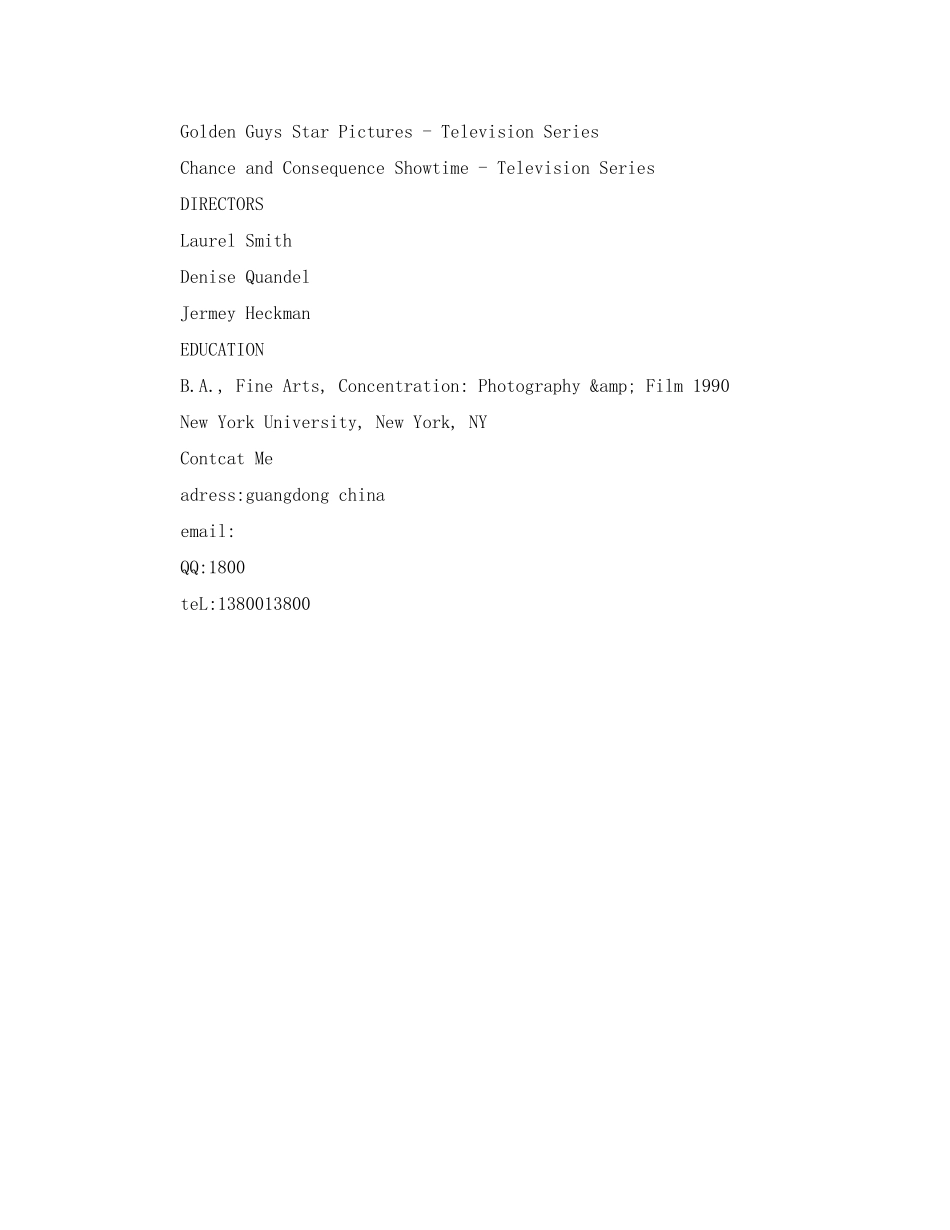 Golden Guys Star Pictures - Television Series

Chance and Consequence Showtime - Television Series

DIRECTORS

Laurel Smith

Denise Quandel

Jermey Heckman

EDUCATION

B.A., Fine Arts, Concentration: Photography &amp; Film 1990

New York University, New York, NY

Contcat Me

adress:guangdong china

email:

QQ:1800

teL:1380013800